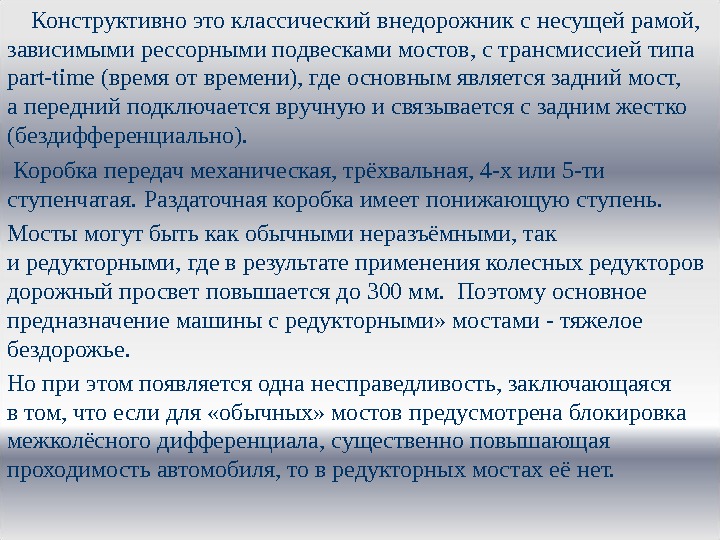 Конструктивно это классический внедорожник с несущей рамой, зависимыми рессорными подвесками мостов, с трансмиссией типа part-time (время от времени), где основным является задний мост, а передний подключается вручную и связывается с задним жестко (бездифференциально).

Коробка передач механическая, трёхвальная, 4-х или 5-ти ступенчатая. Раздаточная коробка имеет понижающую ступень.

Мосты могут быть как обычными неразъёмными, так и редукторными, где в результате применения колесных редукторов дорожный просвет повышается до 300 мм. Поэтому основное предназначение машины с редукторными» мостами - тяжелое бездорожье.

Но при этом появляется одна несправедливость, заключающаяся в том, что если для «обычных» мостов предусмотрена блокировка межколёсного дифференциала, существенно повышающая проходимость автомобиля, то в редукторных мостах её нет.